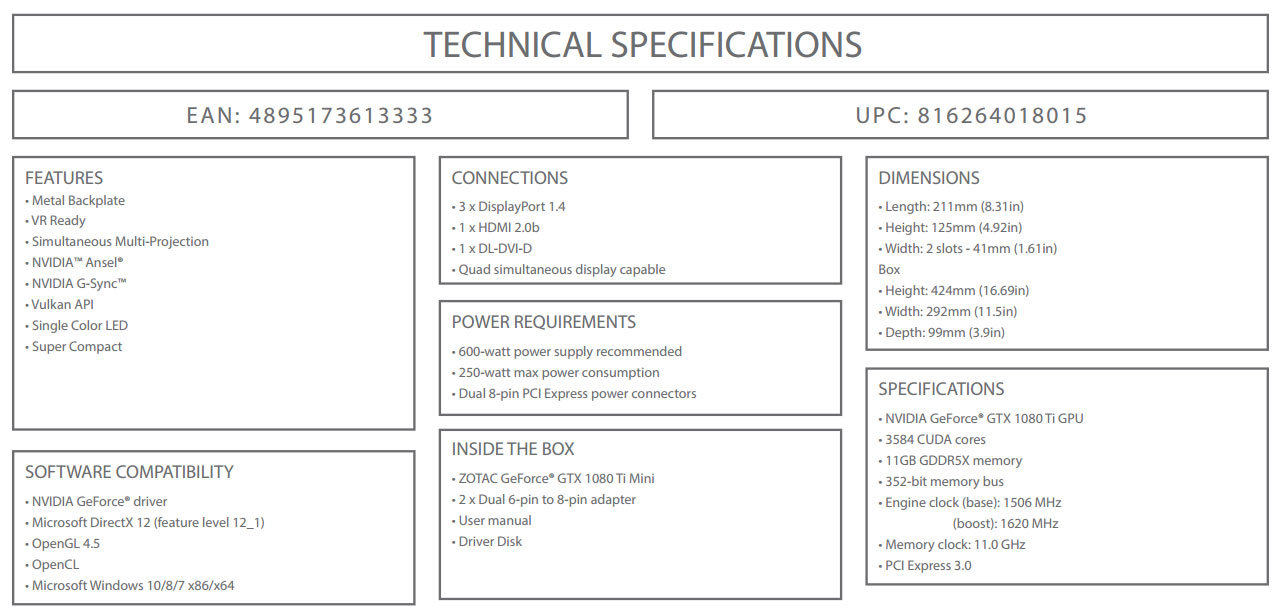 TECHNICAL SPECIFICATIONS

EAN: 4895173613333

UPC: 816264018015

FEATURES
• Metal Backplate
• VR Ready
• Simultaneous Multi-Projection
• NVIDIA™ Ansel®
• NVIDIA G-Sync™
• Vulkan API
• Single Color LED
• Super Compact

SOFTWARE COMPATIBILITY
• NVIDIA GeForce® driver
• Microsoft DirectX 12 (feature level 12_1)
• OpenGL 4.5
• OpenCL
• Microsoft Windows 10/8/7 x86/x64

CONNECTIONS
• 3 x DisplayPort 1.4
• 1 x HDMI 2.0b
• 1 x DL-DVI-D
• Quad simultaneous display capable

POWER REQUIREMENTS
• 600-watt power supply recommended
• 250-watt max power consumption
• Dual 8-pin PCI Express power connectors

INSIDE THE BOX
• ZOTAC GeForce® GTX 1080 Ti Mini
• 2 x Dual 6-pin to 8-pin adapter
• User manual
• Driver Disk

DIMENSIONS
• Length: 211mm (8.31in)
• Height: 125mm (4.92in)
• Width: 2 slots - 41mm (1.61in)
Box
• Height: 424mm (16.69in)
• Width: 292mm (11.5in)
• Depth: 99mm (3.9in)

SPECIFICATIONS
• NVIDIA GeForce® GTX 1080 Ti GPU
• 3584 CUDA cores
• 11GB GDDR5X memory
• 352-bit memory bus
• Engine clock (base): 1506 MHz
(boost): 1620 MHz
• Memory clock: 11.0 GHz
• PCI Express 3.0